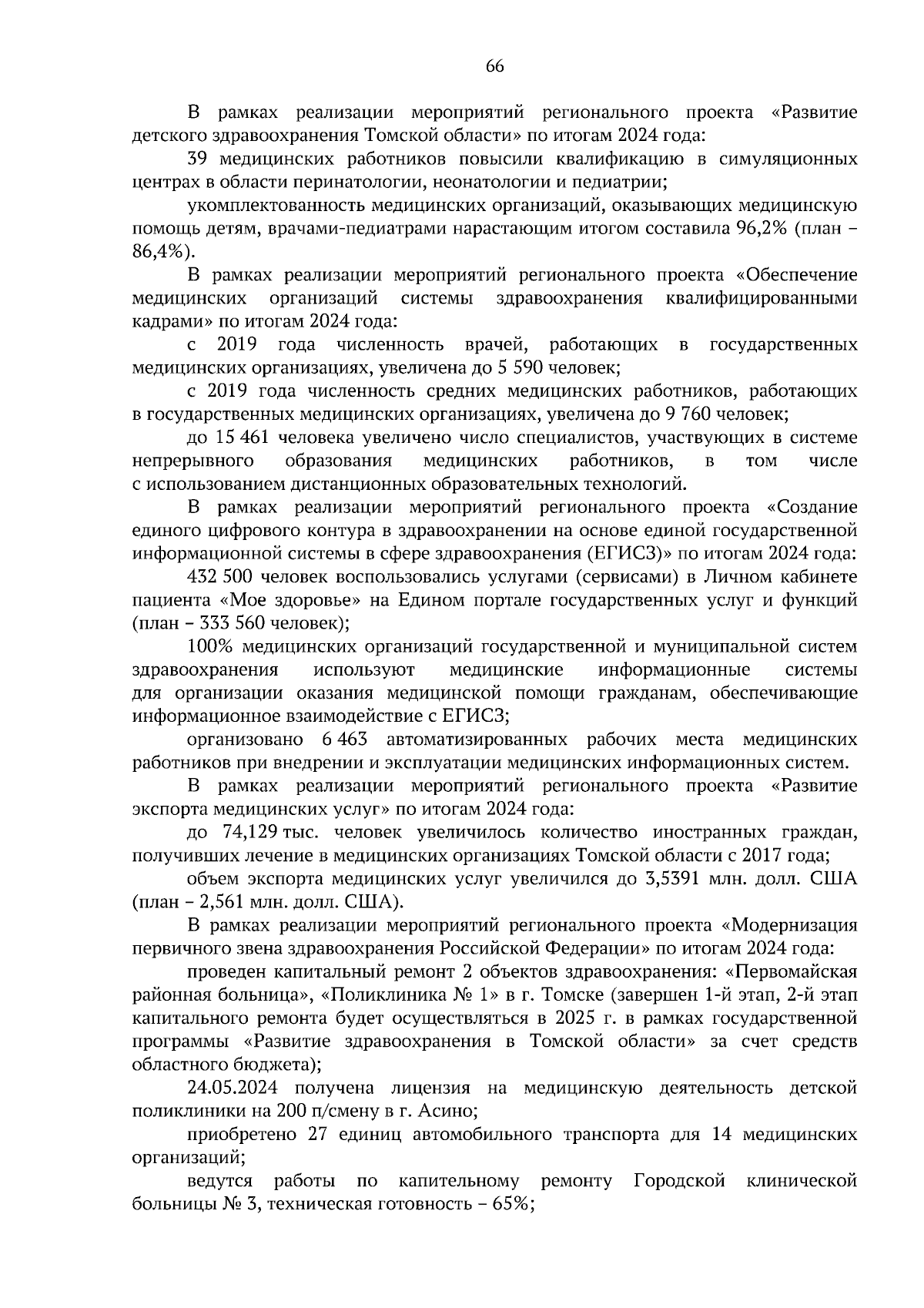 66

В рамках реализации мероприятий регионального проекта «Развитие детского здравоохранения Томской области» по итогам 2024 года:

39 медицинских работников повысили квалификацию в симуляционных центрах в области перинатологии, неонатологии и педиатрии;

укомплектованность медицинских организаций, оказывающих медицинскую помощь детям, врачами-педиатрами нарастающим итогом составила 96,2% (план – 86,4%).

В рамках реализации мероприятий регионального проекта «Обеспечение медицинских организаций системы здравоохранения квалифицированными кадрами» по итогам 2024 года:

с 2019 года численность врачей, работающих в государственных медицинских организациях, увеличена до 5 590 человек;

с 2019 года численность средних медицинских работников, работающих в государственных медицинских организациях, увеличена до 9 760 человек;

до 15 461 человека увеличено число специалистов, участвующих в системе непрерывного образования медицинских работников, в том числе с использованием дистанционных образовательных технологий.

В рамках реализации мероприятий регионального проекта «Создание единого цифрового контура в здравоохранении на основе единой государственной информационной системы в сфере здравоохранения (ЕГИСЗ)» по итогам 2024 года:

432 500 человек воспользовались услугами (сервисами) в Личном кабинете пациента «Мое здоровье» на Едином портале государственных услуг и функций (план – 333 560 человек);

100% медицинских организаций государственной и муниципальной систем здравоохранения используют медицинские информационные системы для организации оказания медицинской помощи гражданам, обеспечивающие информационное взаимодействие с ЕГИСЗ;

организовано 6 463 автоматизированных рабочих места медицинских работников при внедрении и эксплуатации медицинских информационных систем.

В рамках реализации мероприятий регионального проекта «Развитие экспорта медицинских услуг» по итогам 2024 года:

до 74,129 тыс. человек увеличилось количество иностранных граждан, получивших лечение в медицинских организациях Томской области с 2017 года;

объем экспорта медицинских услуг увеличился до 3,5391 млн. долл. США (план – 2,561 млн. долл. США).

В рамках реализации мероприятий регионального проекта «Модернизация первичного звена здравоохранения Российской Федерации» по итогам 2024 года:

проведен капитальный ремонт 2 объектов здравоохранения: «Первомайская районная больница», «Поликлиника № 1» в г. Томске (завершен 1-й этап, 2-й этап капитального ремонта будет осуществляться в 2025 г. в рамках государственной программы «Развитие здравоохранения в Томской области» за счет средств областного бюджета);

24.05.2024 получена лицензия на медицинскую деятельность детской поликлиники на 200 п/смену в г. Асино;

приобретено 27 единиц автомобильного транспорта для 14 медицинских организаций;

ведутся работы по капительному ремонту Городской клинической больницы № 3, техническая готовность – 65%;